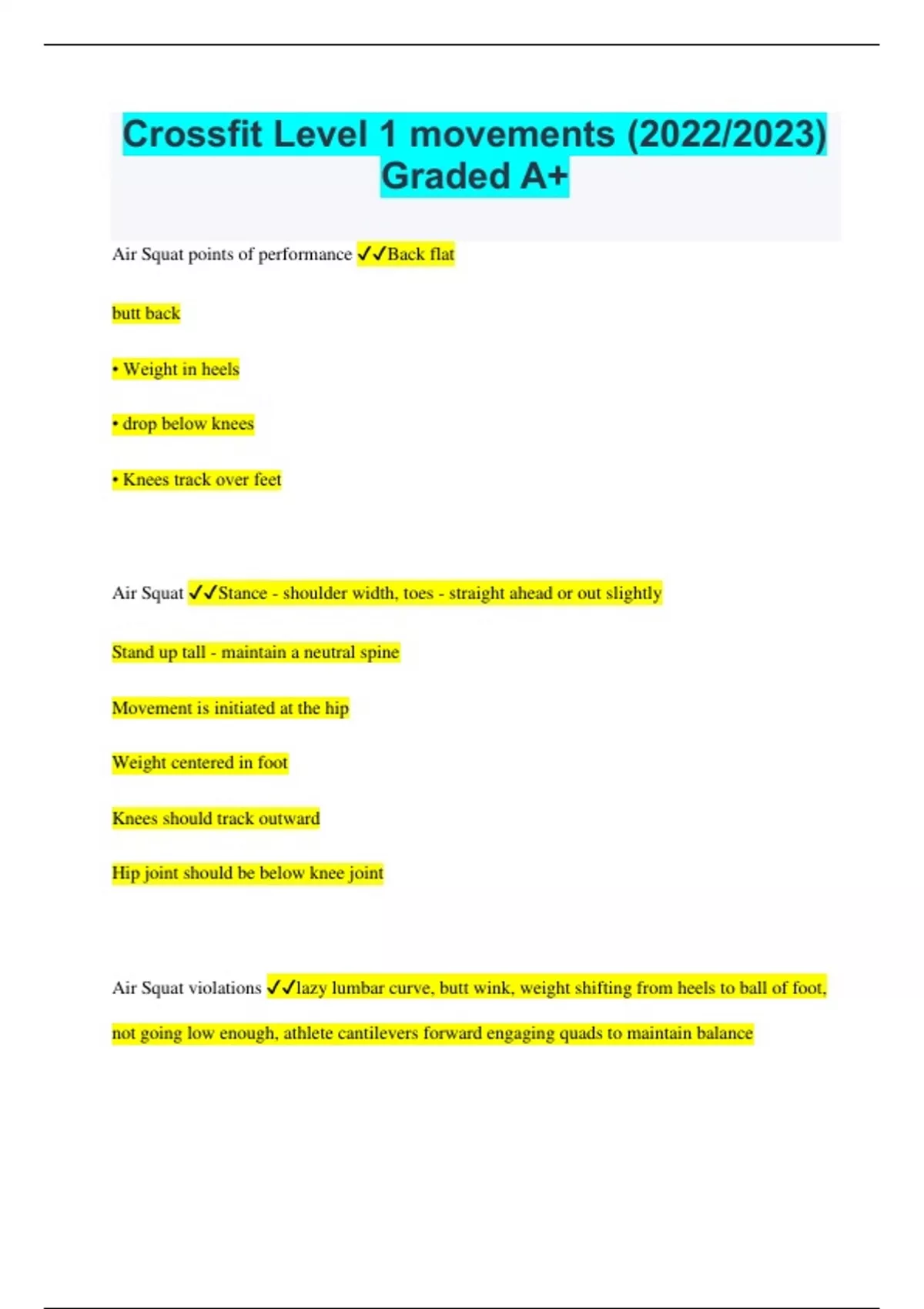 Crossfit Level 1 movements (2022/2023) Graded A+

Air Squat points of performance ✓✓Back flat

butt back

• Weight in heels

• drop below knees

• Knees track over feet

Air Squat ✓✓Stance - shoulder width, toes - straight ahead or out slightly

Stand up tall - maintain a neutral spine

Movement is initiated at the hip

Weight centered in foot

Knees should track outward

Hip joint should be below knee joint

Air Squat violations ✓✓lazy lumbar curve, butt wink, weight shifting from heels to ball of foot, not going low enough, athlete cantilevers forward engaging quads to maintain balance